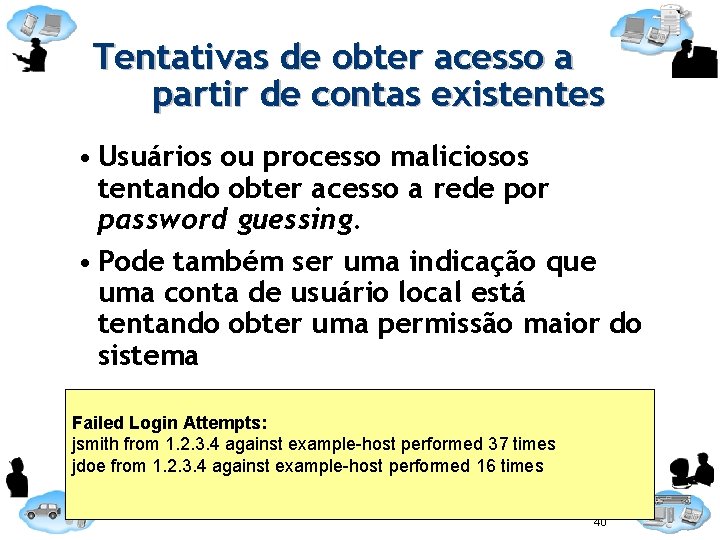 Tentativas de obter acesso a partir de contas existentes

• Usuários ou processo maliciosos tentando obter acesso a rede por password guessing.

• Pode também ser uma indicação que uma conta de usuário local está tentando obter uma permissão maior do sistema

Failed Login Attempts:
jsmith from 1.2.3.4 against example-host performed 37 times
jdoe from 1.2.3.4 against example-host performed 16 times

40